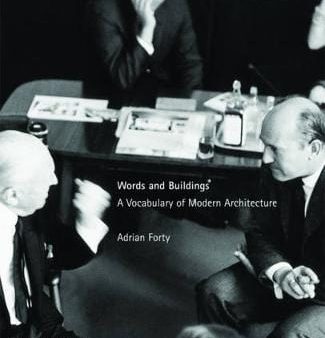 Words and Buildings
A Vocabulary of Modern Architecture

Adrian Forty